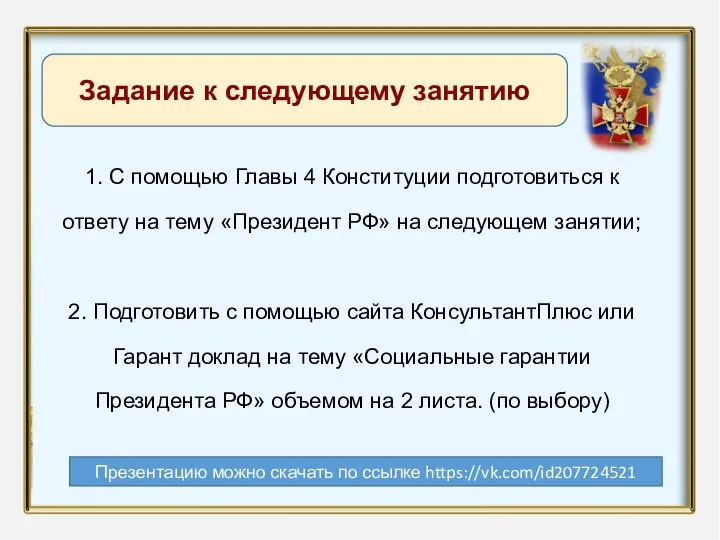 Задание к следующему занятию

1. С помощью Главы 4 Конституции подготовиться к ответу на тему «Президент РФ» на следующем занятии;

2. Подготовить с помощью сайта КонсультантПлюс или Гарант доклад на тему «Социальные гарантии Президента РФ» объемом на 2 листа. (по выбору)

Презентацию можно скачать по ссылке https://vk.com/id207724521